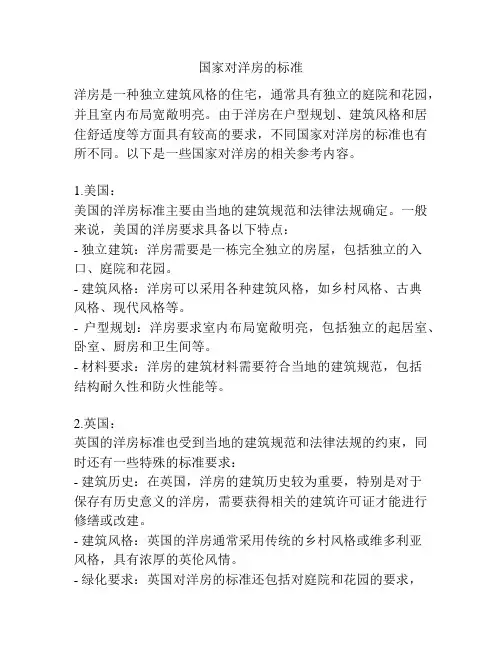 国家对洋房的标准

洋房是一种独立建筑风格的住宅，通常具有独立的庭院和花园，并且室内布局宽敞明亮。由于洋房在户型规划、建筑风格和居住舒适度等方面具有较高的要求，不同国家对洋房的标准也有所不同。以下是一些国家对洋房的相关参考内容。

1.美国：
美国的洋房标准主要由当地的建筑规范和法律法规确定。一般来说，美国的洋房要求具备以下特点：
- 独立建筑：洋房需要是一栋完全独立的房屋，包括独立的入口、庭院和花园。
- 建筑风格：洋房可以采用各种建筑风格，如乡村风格、古典风格、现代风格等。
- 户型规划：洋房要求室内布局宽敞明亮，包括独立的起居室、卧室、厨房和卫生间等。
- 材料要求：洋房的建筑材料需要符合当地的建筑规范，包括结构耐久性和防火性能等。

2.英国：
英国的洋房标准也受到当地的建筑规范和法律法规的约束，同时还有一些特殊的标准要求：
- 建筑历史：在英国，洋房的建筑历史较为重要，特别是对于保存有历史意义的洋房，需要获得相关的建筑许可证才能进行修缮或改建。
- 建筑风格：英国的洋房通常采用传统的乡村风格或维多利亚风格，具有浓厚的英伦风情。
- 绿化要求：英国对洋房的标准还包括对庭院和花园的要求，